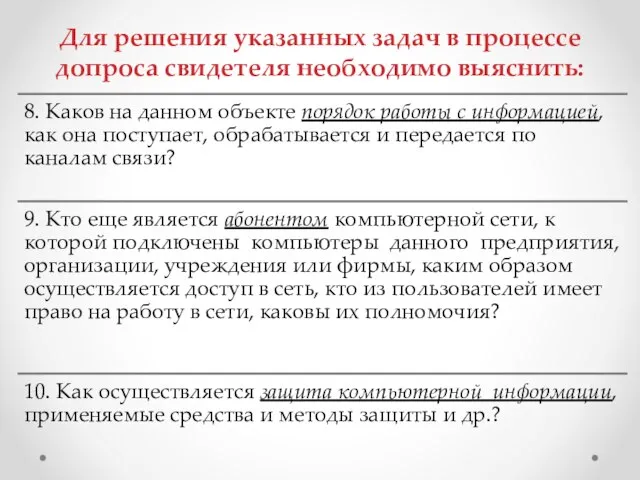 Для решения указанных задач в процессе допроса свидетеля необходимо выяснить:

8. Каков на данном объекте порядок работы с информацией, как она поступает, обрабатывается и передается по каналам связи?

9. Кто еще является абонентом компьютерной сети, к которой подключены компьютеры данного предприятия, организации, учреждения или фирмы, каким образом осуществляется доступ в сеть, кто из пользователей имеет право на работу в сети, каковы их полномочия?

10. Как осуществляется защита компьютерной информации, применяемые средства и методы защиты и др.?